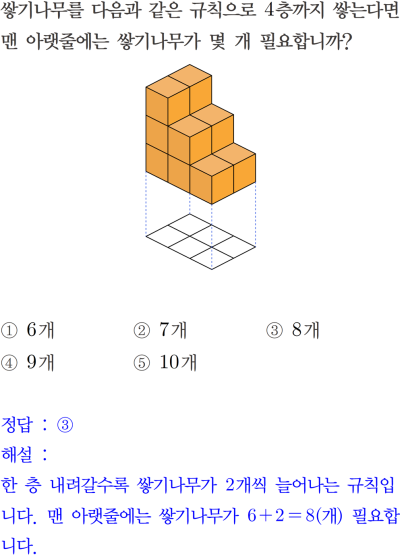 쌓기나무를 다음과 같은 규칙으로 4층까지 쌓는다면 맨 아랫줄에는 쌓기나무가 몇 개 필요합니까?

① 6개 ② 7개 ③ 8개
④ 9개 ⑤ 10개

정답 : ③
해설 :
한 층 내려갈수록 쌓기나무가 2개씩 늘어나는 규칙입니다. 맨 아랫줄에는 쌓기나무가 $6+2=8$(개) 필요합니다.